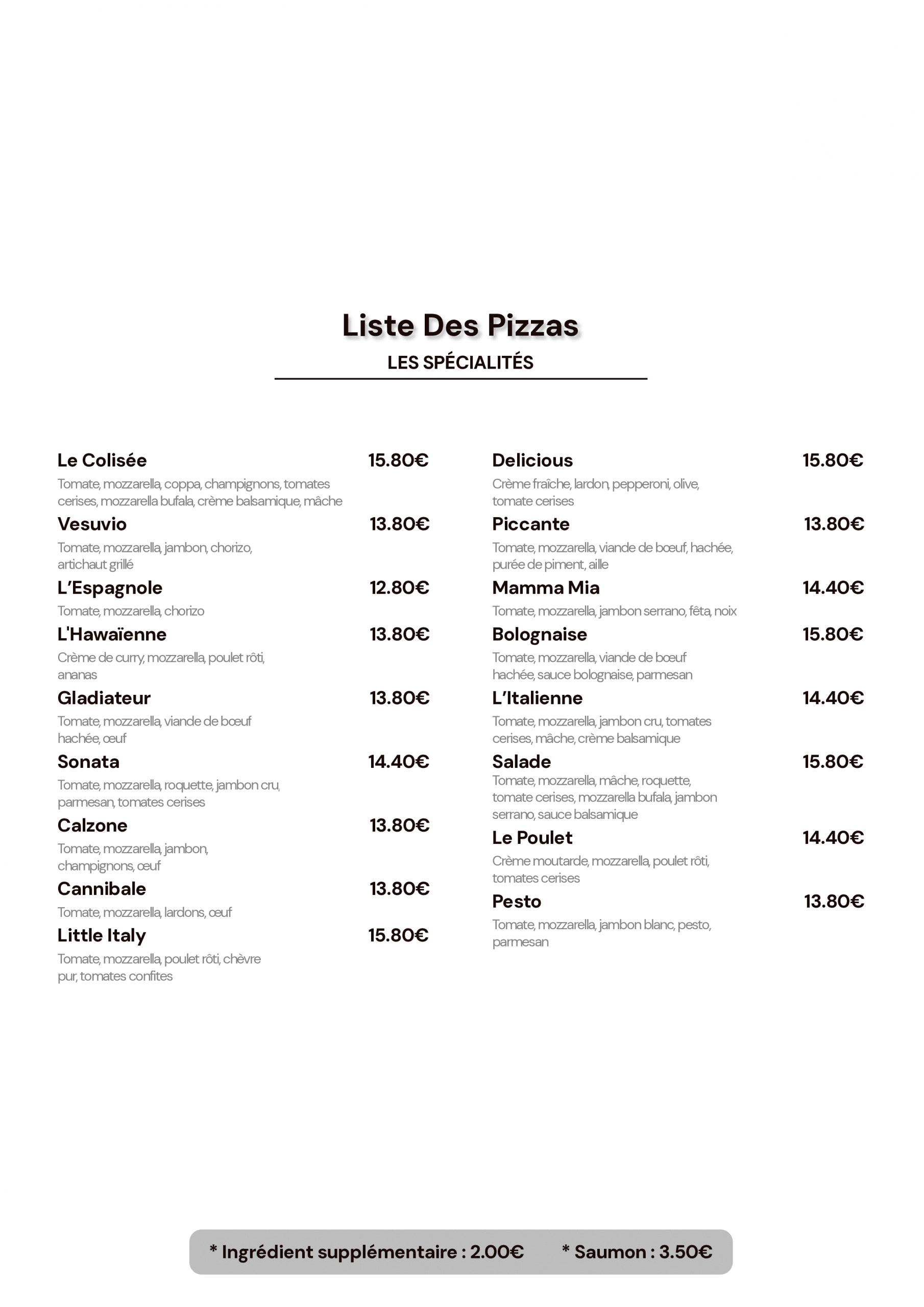 Liste Des Pizzas
LES SPÉCIALITÉS

Le Colisée 15.80€
Tomate, mozzarella, coppa, champignons, tomates cerises, mozzarella bufala, crème balsamique, mâche

Vesuvio 13.80€
Tomate, mozzarella, jambon, chorizo, artichaut grillé

L'Espagnole 12.80€
Tomate, mozzarella, chorizo

L'Hawaïenne 13.80€
Crème de curry, mozzarella, poulet rôti, ananas

Gladiateur 13.80€
Tomate, mozzarella, viande de bœuf hachée, œuf

Sonata 14.40€
Tomate, mozzarella, roquette, jambon cru, parmesan, tomates cerises

Calzone 13.80€
Tomate, mozzarella, jambon, champignons, œuf

Cannibale 13.80€
Tomate, mozzarella, lardons, œuf

Little Italy 15.80€
Tomate, mozzarella, poulet rôti, chèvre pur, tomates confites

Delicious 15.80€
Crème fraîche, lardon, pepperoni, olive, tomate cerises

Piccante 13.80€
Tomate, mozzarella, viande de bœuf, hachée, purée de piment, aille

Mamma Mia 14.40€
Tomate, mozzarella, jambon serrano, fêta, noix

Bolognaise 15.80€
Tomate, mozzarella, viande de bœuf hachée, sauce bolognaise, parmesan

L'Italienne 14.40€
Tomate, mozzarella, jambon cru, tomates cerises, mâche, crème balsamique

Salade 15.80€
Tomate, mozzarella, mâche, roquette, tomate cerises, mozzarella bufala, jambon serrano, sauce balsamique

Le Poulet 14.40€
Crème moutarde, mozzarella, poulet rôti, tomates cerises

Pesto 13.80€
Tomate, mozzarella, jambon blanc, pesto, parmesan

* Ingrédient supplémentaire : 2.00€ * Saumon : 3.50€